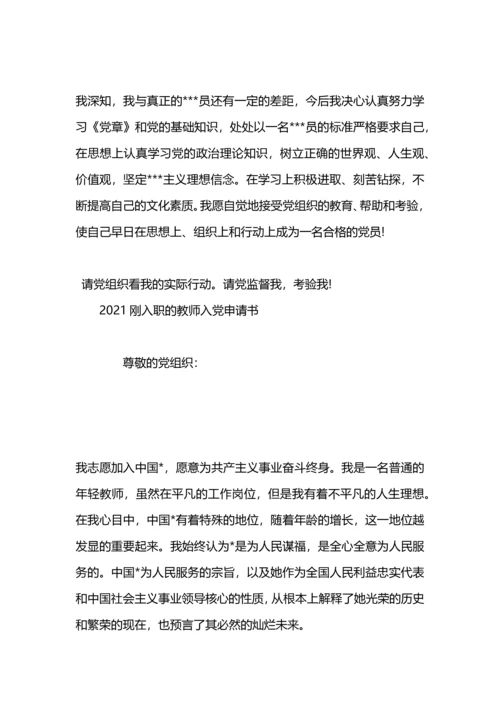 我深知，我与真正的***员还有一定的差距，今后我决心认真努力学习《党章》和党的基础知识，处处以一名***员的标准严格要求自己，在思想上认真学习党的政治理论知识，树立正确的世界观、人生观、价值观，坚定***主义理想信念。在学习上积极进取、刻苦钻探，不断提高自己的文化素质。我愿自觉地接受党组织的教育、帮助和考验，使自己早日在思想上、组织上和行动上成为一名合格的党员!

请党组织看我的实际行动。请党监督我，考验我!

2021 刚入职的教师入党申请书

尊敬的党组织：

我志愿加入中国*，愿意为共产主义事业奋斗终身。我是一名普通的年轻教师，虽然在平凡的工作岗位，但是我有着不平凡的人生理想。在我心目中，中国*有着特殊的地位，随着年龄的增长，这一地位越发显的重要起来。我始终认为*是为人民谋福，是全心全意为人民服务的。中国*为人民服务的宗旨，以及她作为全国人民利益忠实代表和中国社会主义事业领导核心的性质，从根本上解释了她光荣的历史和繁荣的现在，也预言了其必然的灿烂未来。